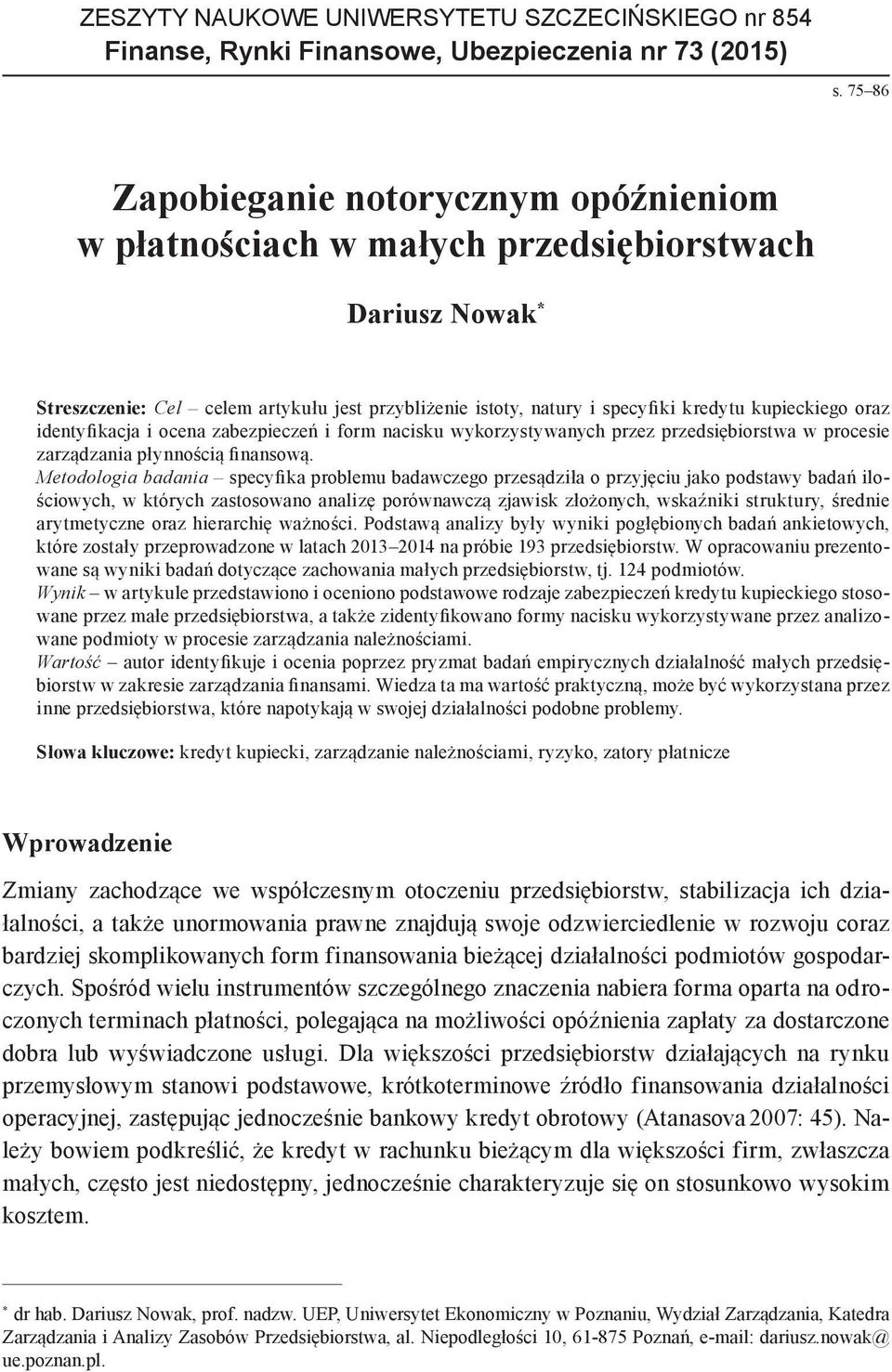 ZESZYTY NAUKOWE UNIWERSYTETU SZCZECIŃSKIEGO nr 854
Finanse, Rynki Finansowe, Ubezpieczenia nr 73 (2015)

s. 75–86

Zapobieganie notorycznym opóźnieniom w płatnościach w małych przedsiębiorstwach

Dariusz Nowak*

Streszczenie: Cel – celem artykułu jest przybliżenie istoty, natury i specyfiki kredytu kupieckiego oraz identyfikacja i ocena zabezpieczeń i form nacisku wykorzystywanych przez przedsiębiorstwa w procesie zarządzania płynnością finansową.
Metodologia badania – specyfika problemu badawczego przesądziła o przyjęciu jako podstawy badań ilościowych, w których zastosowano analizę porównawczą zjawisk złożonych, wskaźniki struktury, średnie arytmetyczne oraz hierarchię ważności. Podstawą analizy były wyniki pogłębionych badań ankietowych, które zostały przeprowadzone w latach 2013–2014 na próbie 193 przedsiębiorstw. W opracowaniu prezentowane są wyniki badań dotyczące zachowania małych przedsiębiorstw, tj. 124 podmiotów.
Wynik – w artykule przedstawiono i oceniono podstawowe rodzaje zabezpieczeń kredytu kupieckiego stosowane przez małe przedsiębiorstwa, a także zidentyfikowano formy nacisku wykorzystywane przez analizowane podmioty w procesie zarządzania należnościami.
Wartość – autor identyfikuje i ocenia poprzez pryzmat badań empirycznych działalność małych przedsiębiorstw w zakresie zarządzania finansami. Wiedza ta ma wartość praktyczną, może być wykorzystana przez inne przedsiębiorstwa, które napotykają w swojej działalności podobne problemy.

Słowa kluczowe: kredyt kupiecki, zarządzanie należnościami, ryzyko, zatory płatnicze

Wprowadzenie

Zmiany zachodzące we współczesnym otoczeniu przedsiębiorstw, stabilizacja ich działalności, a także unormowania prawne znajdują swoje odzwierciedlenie w rozwoju coraz bardziej skomplikowanych form finansowania bieżącej działalności podmiotów gospodarczych. Spośród wielu instrumentów szczególnego znaczenia nabiera forma oparta na odroczonych terminach płatności, polegająca na możliwości opóźnienia zapłaty za dostarczone dobra lub wyświadczone usługi. Dla większości przedsiębiorstw działających na rynku przemysłowym stanowi podstawowe, krótkoterminowe źródło finansowania działalności operacyjnej, zastępując jednocześnie bankowy kredyt obrotowy (Atanasova 2007: 45). Należy bowiem podkreślić, że kredyt w rachunku bieżącym dla większości firm, zwłaszcza małych, często jest niedostępny, jednocześnie charakteryzuje się on stosunkowo wysokim kosztem.

* dr hab. Dariusz Nowak, prof. nadzw. UEP, Uniwersytet Ekonomiczny w Poznaniu, Wydział Zarządzania, Katedra Zarządzania i Analizy Zasobów Przedsiębiorstwa, al. Niepodległości 10, 61-875 Poznań, e-mail: dariusz.nowak@ue.poznan.pl.